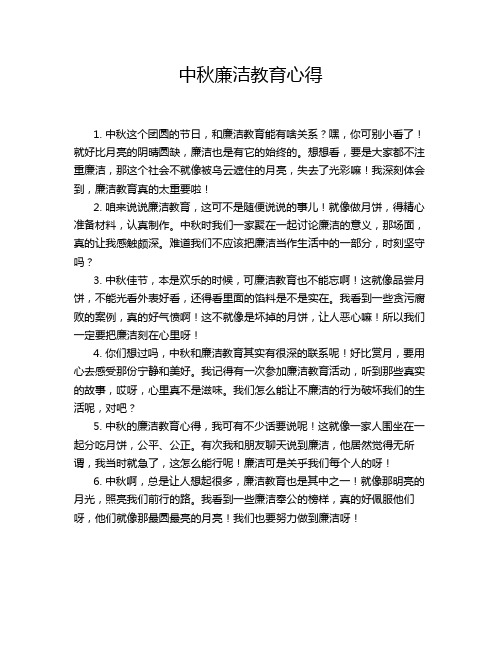 中秋廉洁教育心得

1. 中秋这个团圆的节日，和廉洁教育能有啥关系？嘿，你可别小看了！就好比月亮的阴晴圆缺，廉洁也是有它的始终的。想想看，要是大家都不注重廉洁，那这个社会不就像被乌云遮住的月亮，失去了光彩嘛！我深刻体会到，廉洁教育真的太重要啦！

2. 咱来说说廉洁教育，这可不是随便说说的事儿！就像做月饼，得精心准备材料，认真制作。中秋时我们一家聚在一起讨论廉洁的意义，那场面，真的让我感触颇深。难道我们不应该把廉洁当作生活中的一部分，时刻坚守吗？

3. 中秋佳节，本是欢乐的时候，可廉洁教育也不能忘啊！这就像品尝月饼，不能光看外表好看，还得看里面的馅料是不是实在。我看到一些贪污腐败的案例，真的好气愤啊！这不就像是坏掉的月饼，让人恶心嘛！所以我们一定要把廉洁刻在心里呀！

4. 你们想过吗，中秋和廉洁教育其实有很深的联系呢！好比赏月，要用心去感受那份宁静和美好。我记得有一次参加廉洁教育活动，听到那些真实的故事，哎呀，心里真不是滋味。我们怎么能让不廉洁的行为破坏我们的生活呢，对吧？

5. 中秋的廉洁教育心得，我可有不少话要说呢！这就像一家人围坐在一起分吃月饼，公平、公正。有次我和朋友聊天说到廉洁，他居然觉得无所谓，我当时就急了，这怎么能行呢！廉洁可是关乎我们每个人的呀！

6. 中秋啊，总是让人想起很多，廉洁教育也是其中之一！就像那明亮的月光，照亮我们前行的路。我看到一些廉洁奉公的榜样，真的好佩服他们呀，他们就像那最圆最亮的月亮！我们也要努力做到廉洁呀！